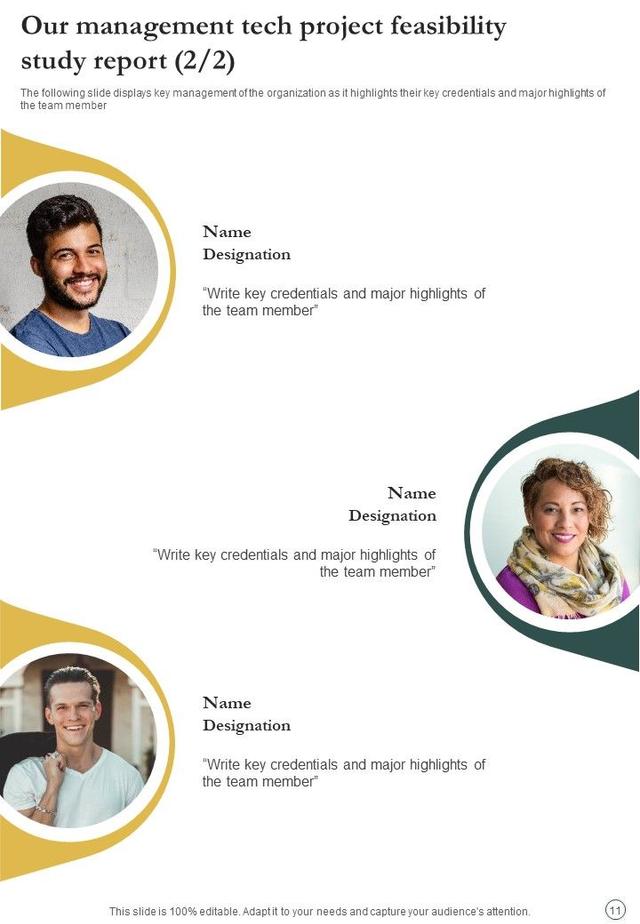 Our management tech project feasibility study report (2/2)

The following slide displays key management of the organization as it highlights their key credentials and major highlights of the team member

Name
Designation

"Write key credentials and major highlights of the team member"

Name
Designation

"Write key credentials and major highlights of the team member"

Name
Designation

"Write key credentials and major highlights of the team member"

This slide is 100% editable. Adapt it to your needs and capture your audience's attention.

11